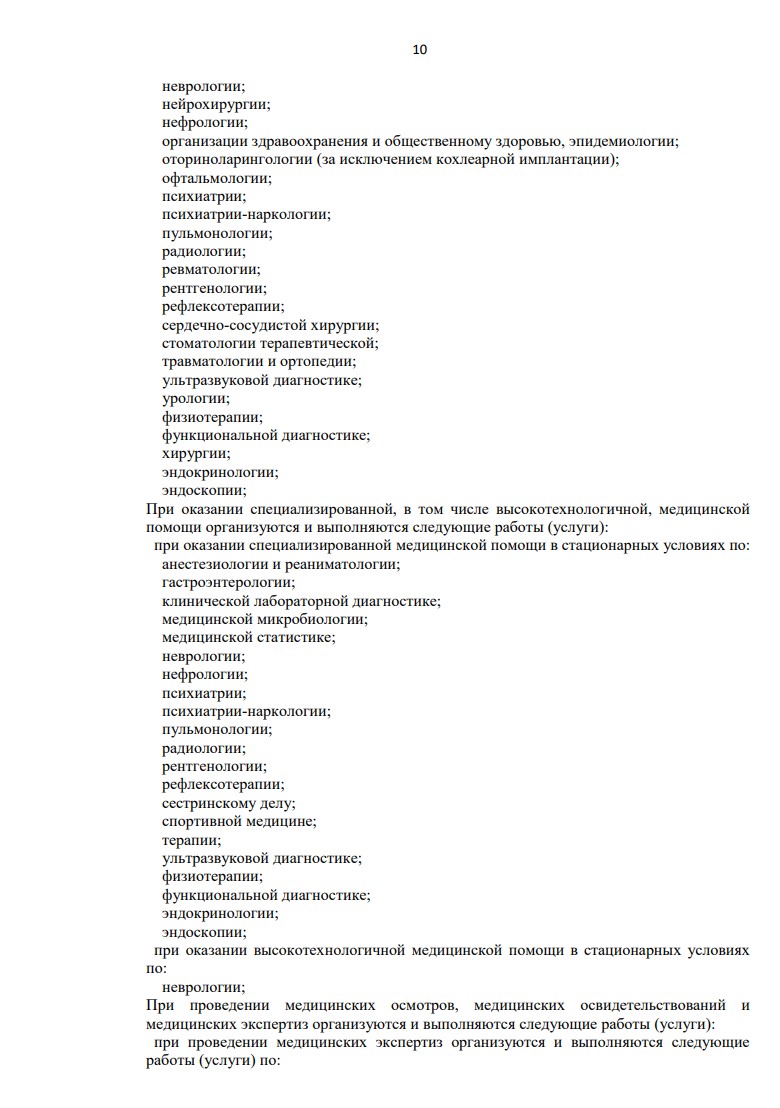 10

неврологии;
нейрохирургии;
нефрологии;
организации здравоохранения и общественному здоровью, эпидемиологии;
оториноларингологии (за исключением кохлеарной имплантации);
офтальмологии;
психиатрии;
психиатрии-наркологии;
пульмонологии;
радиологии;
ревматологии;
рентгенологии;
рефлексотерапии;
сердечно-сосудистой хирургии;
стоматологии терапевтической;
травматологии и ортопедии;
ультразвуковой диагностике;
урологии;
физиотерапии;
функциональной диагностике;
хирургии;
эндокринологии;
эндоскопии;
При оказании специализированной, в том числе высокотехнологичной, медицинской помощи организуются и выполняются следующие работы (услуги):
при оказании специализированной медицинской помощи в стационарных условиях по:
анестезиологии и реаниматологии;
гастроэнтерологии;
клинической лабораторной диагностике;
медицинской микробиологии;
медицинской статистике;
неврологии;
нефрологии;
психиатрии;
психиатрии-наркологии;
пульмонологии;
радиологии;
рентгенологии;
рефлексотерапии;
сестринскому делу;
спортивной медицине;
терапии;
ультразвуковой диагностике;
физиотерапии;
функциональной диагностике;
эндокринологии;
эндоскопии;
при оказании высокотехнологичной медицинской помощи в стационарных условиях по:
неврологии;
При проведении медицинских осмотров, медицинских освидетельствований и медицинских экспертиз организуются и выполняются следующие работы (услуги):
при проведении медицинских экспертиз организуются и выполняются следующие работы (услуги) по: